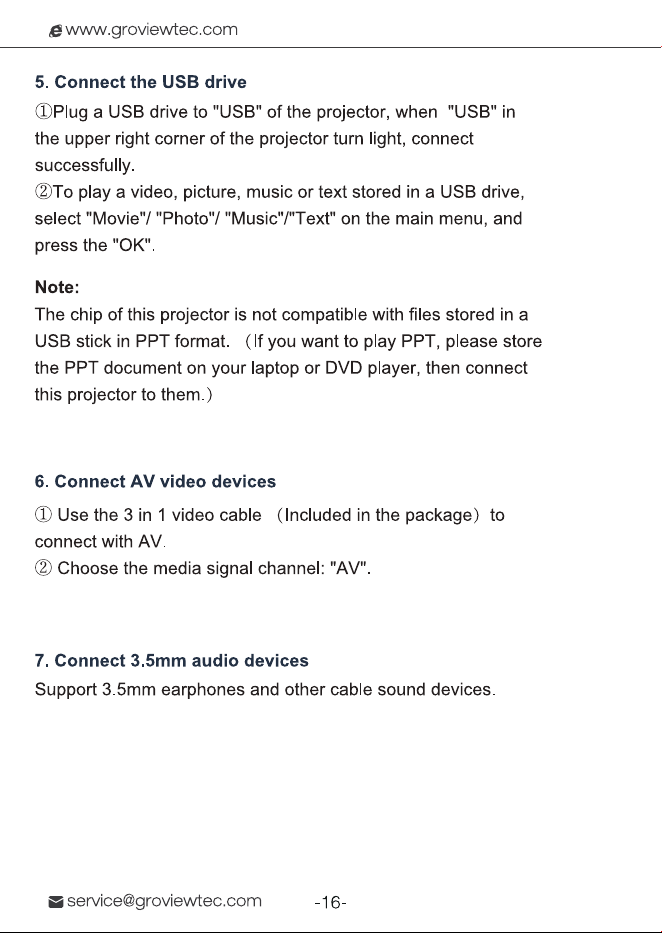 www.groviewtec.com

5. Connect the USB drive

①Plug a USB drive to "USB" of the projector, when "USB" in the upper right corner of the projector turn light, connect successfully.

②To play a video, picture, music or text stored in a USB drive, select "Movie"/ "Photo"/ "Music"/"Text" on the main menu, and press the "OK".

Note:

The chip of this projector is not compatible with files stored in a USB stick in PPT format. （If you want to play PPT, please store the PPT document on your laptop or DVD player, then connect this projector to them.）

6. Connect AV video devices

① Use the 3 in 1 video cable （Included in the package） to connect with AV.

② Choose the media signal channel: "AV".

7. Connect 3.5mm audio devices

Support 3.5mm earphones and other cable sound devices.

service@groviewtec.com

-16-